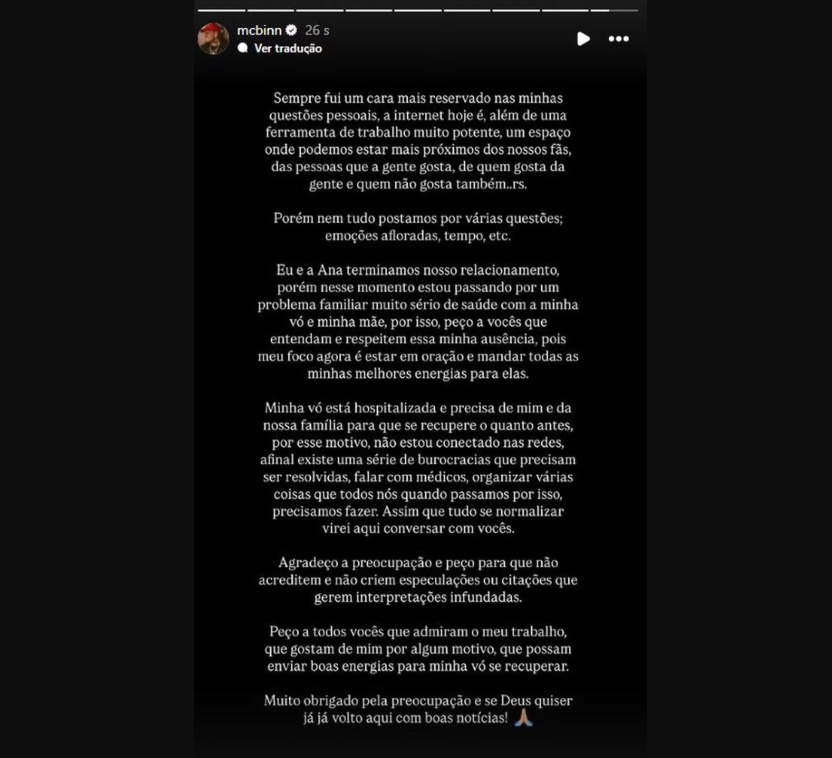 mcbinn 26 s
Ver tradução

Sempre fui um cara mais reservado nas minhas questões pessoais, a internet hoje é, além de uma ferramenta de trabalho muito potente, um espaço onde podemos estar mais próximos dos nossos fãs, das pessoas que a gente gosta, de quem gosta da gente e quem não gosta também..rs.

Porém nem tudo postamos por várias questões; emoções afloradas, tempo, etc.

Eu e a Ana terminamos nosso relacionamento, porém nesse momento estou passando por um problema familiar muito sério de saúde com a minha vó e minha mãe, por isso, peço a vocês que entendam e respeitem essa minha ausência, pois meu foco agora é estar em oração e mandar todas as minhas melhores energias para elas.

Minha vó está hospitalizada e precisa de mim e da nossa família para que se recupere o quanto antes, por esse motivo, não estou conectado nas redes, afinal existe uma série de burocracias que precisam ser resolvidas, falar com médicos, organizar várias coisas que todos nós quando passamos por isso, precisamos fazer. Assim que tudo se normalizar virei aqui conversar com vocês.

Agradeço a preocupação e peço para que não acreditem e não criem especulações ou citações que gerem interpretações infundadas.

Peço a todos vocês que admiram o meu trabalho, que gostam de mim por algum motivo, que possam enviar boas energias para minha vó se recuperar.

Muito obrigado pela preocupação e se Deus quiser já já volto aqui com boas notícias! 🙏